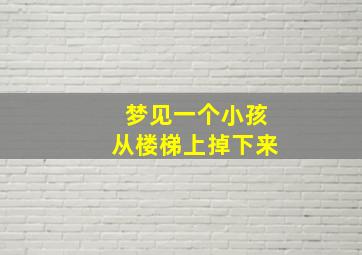 梦见一个小孩
从楼梯上掉下来